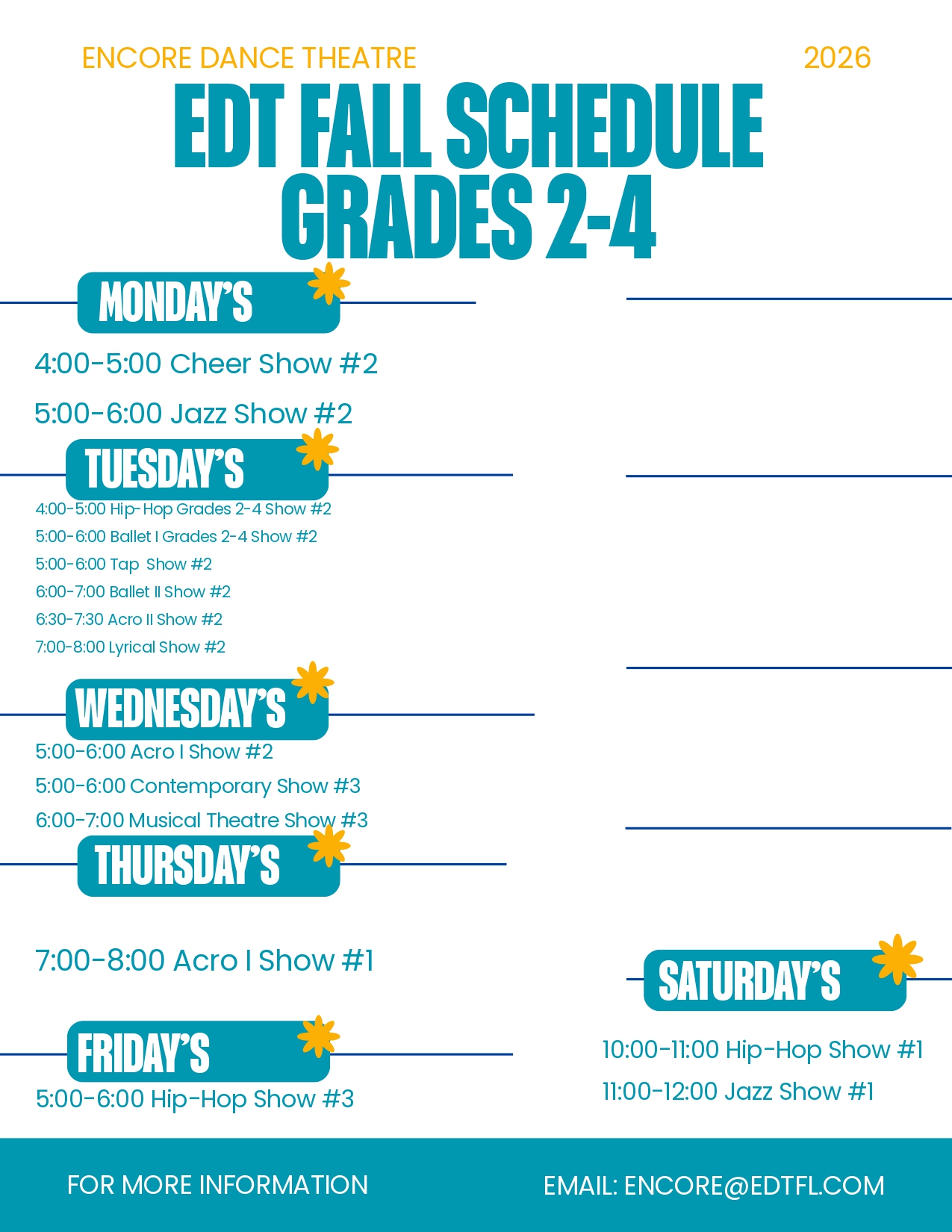 ENCORE DANCE THEATRE 2026

EDT FALL SCHEDULE GRADES 2-4

MONDAY'S

4:00-5:00 Cheer Show #2

5:00-6:00 Jazz Show #2

TUESDAY'S

4:00-5:00 Hip-Hop Grades 2-4 Show #2

5:00-6:00 Ballet I Grades 2-4 Show #2

5:00-6:00 Tap Show #2

6:00-7:00 Ballet II Show #2

6:30-7:30 Acro II Show #2

7:00-8:00 Lyrical Show #2

WEDNESDAY'S

5:00-6:00 Acro I Show #2

5:00-6:00 Contemporary Show #3

6:00-7:00 Musical Theatre Show #3

THURSDAY'S

7:00-8:00 Acro I Show #1

FRIDAY'S

5:00-6:00 Hip-Hop Show #3

SATURDAY'S

10:00-11:00 Hip-Hop Show #1

11:00-12:00 Jazz Show #1

FOR MORE INFORMATION

EMAIL: ENCORE@EDTFL.COM